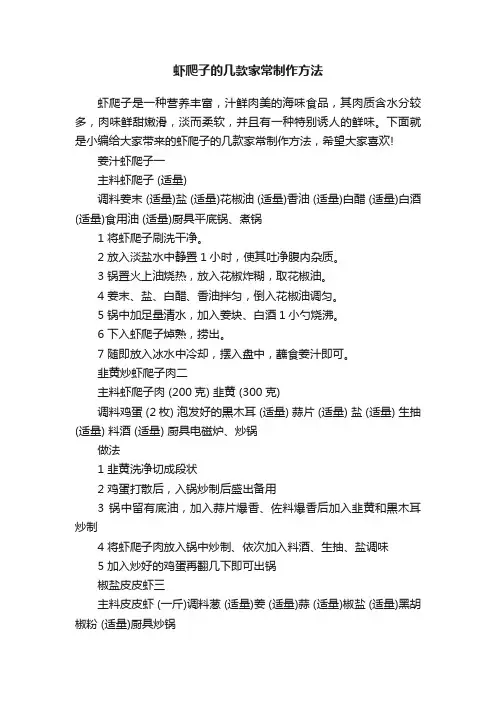 虾爬子的几款家常制作方法

虾爬子是一种营养丰富，汁鲜肉美的海味食品，其肉质含水分较多，肉味鲜甜嫩滑，淡而柔软，并且有一种特别诱人的鲜味。下面就是小编给大家带来的虾爬子的几款家常制作方法，希望大家喜欢!

姜汁虾爬子一

主料虾爬子 (适量)

调料姜末 (适量)盐 (适量)花椒油 (适量)香油 (适量)白醋 (适量)白酒 (适量)食用油 (适量)厨具平底锅、煮锅

1 将虾爬子刷洗干净。

2 放入淡盐水中静置 1 小时，使其吐净腹内杂质。

3 锅置火上油烧热，放入花椒炸糊，取花椒油。

4 姜末、盐、白醋、香油拌匀，倒入花椒油调匀。

5 锅中加足量清水，加入姜块、白酒 1 小勺烧沸。

6 下入虾爬子焯熟，捞出。

7 随即放入冰水中冷却，摆入盘中，蘸食姜汁即可。

韭黄炒虾爬子肉二

主料虾爬子肉 (200 克) 韭黄 (300 克)

调料鸡蛋 (2 枚) 泡发好的黑木耳 (适量) 蒜片 (适量) 盐 (适量) 生抽 (适量) 料酒 (适量) 厨具电磁炉、炒锅

做法

1 韭黄洗净切成段状

2 鸡蛋打散后，入锅炒制后盛出备用

3 锅中留有底油，加入蒜片爆香、佐料爆香后加入韭黄和黑木耳炒制

4 将虾爬子肉放入锅中炒制、依次加入料酒、生抽、盐调味

5 加入炒好的鸡蛋再翻几下即可出锅

椒盐皮皮虾三

主料皮皮虾 (一斤)调料葱 (适量)姜 (适量)蒜 (适量)椒盐 (适量)黑胡椒粉 (适量)厨具炒锅